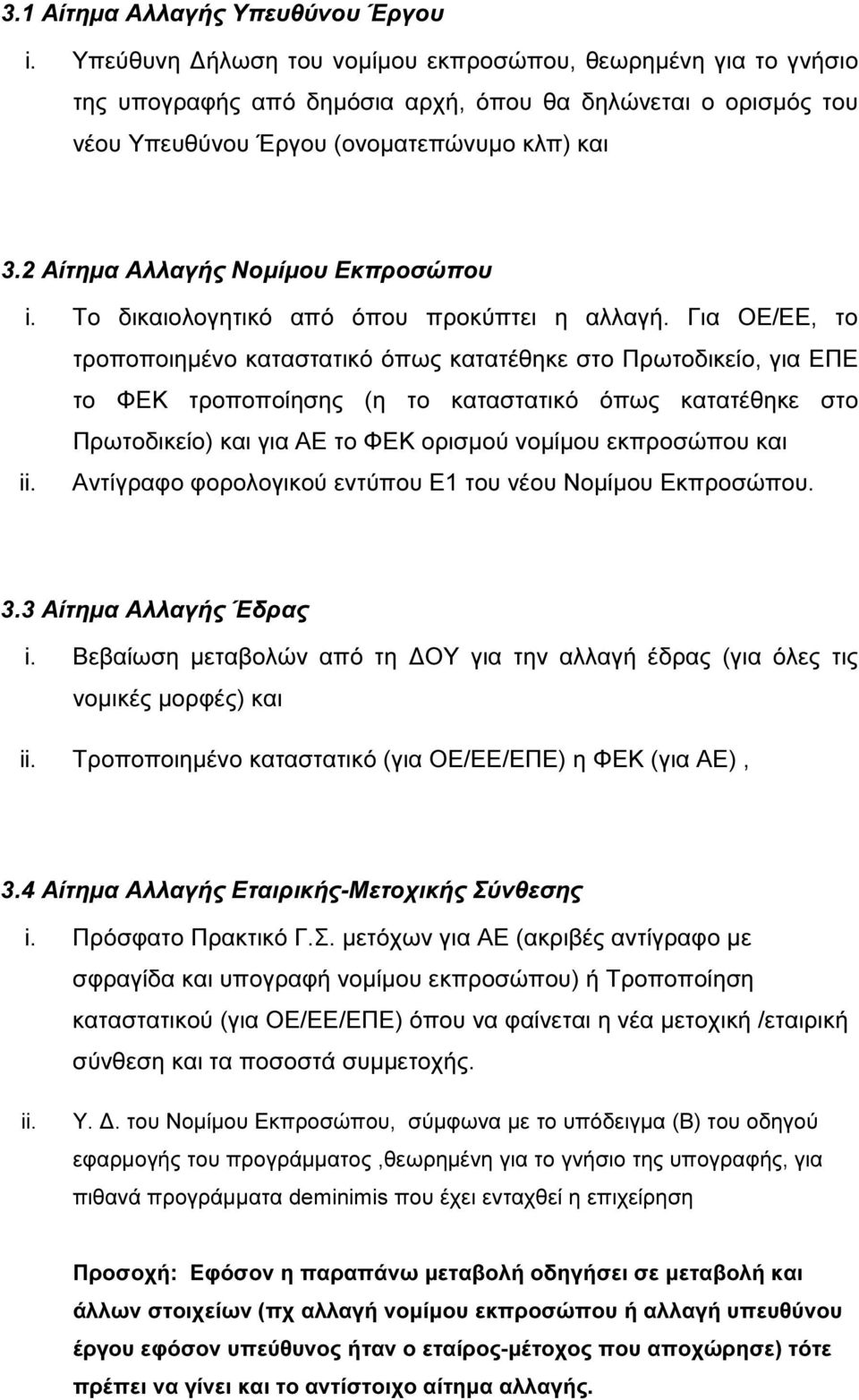 3.1 Αίτημα Αλλαγής Υπευθύνου Έργου

i. Υπεύθυνη Δήλωση του νομίμου εκπροσώπου, θεωρημένη για το γνήσιο της υπογραφής από δημόσια αρχή, όπου θα δηλώνεται ο ορισμός του νέου Υπευθύνου Έργου (ονοματεπώνυμο κλπ) και

3.2 Αίτημα Αλλαγής Νομίμου Εκπροσώπου

i. Το δικαιολογητικό από όπου προκύπτει η αλλαγή. Για ΟΕ/ΕΕ, το τροποποιημένο καταστατικό όπως κατατέθηκε στο Πρωτοδικείο, για ΕΠΕ το ΦΕΚ τροποποίησης (η το καταστατικό όπως κατατέθηκε στο Πρωτοδικείο) και για ΑΕ το ΦΕΚ ορισμού νομίμου εκπροσώπου και

ii. Αντίγραφο φορολογικού εντύπου Ε1 του νέου Νομίμου Εκπροσώπου.

3.3 Αίτημα Αλλαγής Έδρας

i. Βεβαίωση μεταβολών από τη ΔΟΥ για την αλλαγή έδρας (για όλες τις νομικές μορφές) και

ii. Τροποποιημένο καταστατικό (για ΟΕ/ΕΕ/ΕΠΕ) η ΦΕΚ (για ΑΕ) ,

3.4 Αίτημα Αλλαγής Εταιρικής-Μετοχικής Σύνθεσης

i. Πρόσφατο Πρακτικό Γ.Σ. μετόχων για ΑΕ (ακριβές αντίγραφο με σφραγίδα και υπογραφή νομίμου εκπροσώπου) ή Τροποποίηση καταστατικού (για ΟΕ/ΕΕ/ΕΠΕ) όπου να φαίνεται η νέα μετοχική /εταιρική σύνθεση και τα ποσοστά συμμετοχής.

ii. Υ. Δ. του Νομίμου Εκπροσώπου, σύμφωνα με το υπόδειγμα (Β) του οδηγού εφαρμογής του προγράμματος ,θεωρημένη για το γνήσιο της υπογραφής, για πιθανά προγράμματα deminimis που έχει ενταχθεί η επιχείρηση

Προσοχή: Εφόσον η παραπάνω μεταβολή οδηγήσει σε μεταβολή και άλλων στοιχείων (πχ αλλαγή νομίμου εκπροσώπου ή αλλαγή υπευθύνου έργου εφόσον υπεύθυνος ήταν ο εταίρος-μέτοχος που αποχώρησε) τότε πρέπει να γίνει και το αντίστοιχο αίτημα αλλαγής.